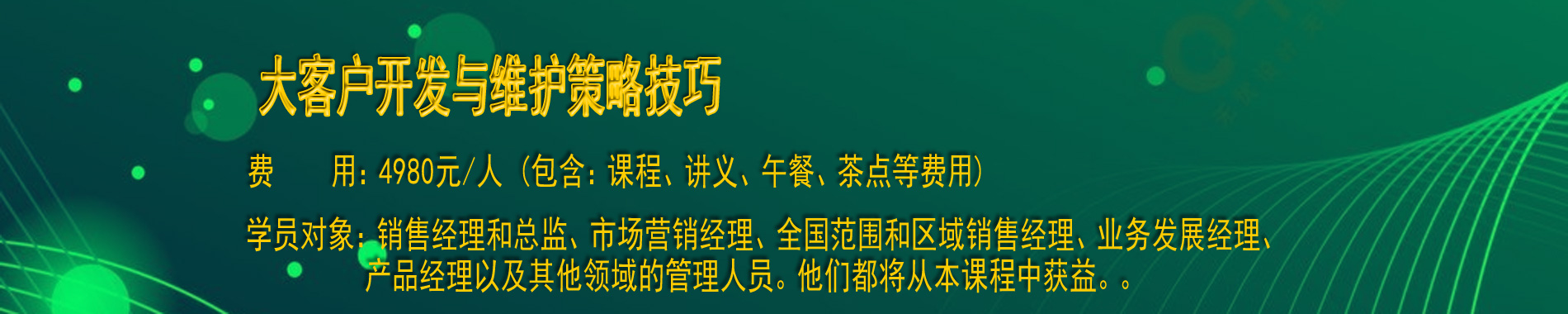 大客户开发与维护策略技巧

费　　用：4980元/人（包含：课程、讲义、午餐、茶点等费用）

学员对象：销售经理和总监、市场营销经理、全国范围和区域销售经理、业务发展经理、产品经理以及其他领域的管理人员。他们都将从本课程中获益。。